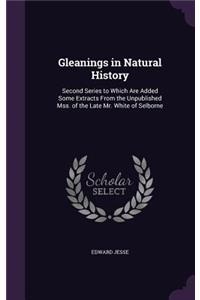 Gleanings in Natural History

Second Series to Which Are Added Some Extracts From the Unpublished Mss. of the Late Mr. White of Selborne

Scholar SELECT

EDWARD JESSE